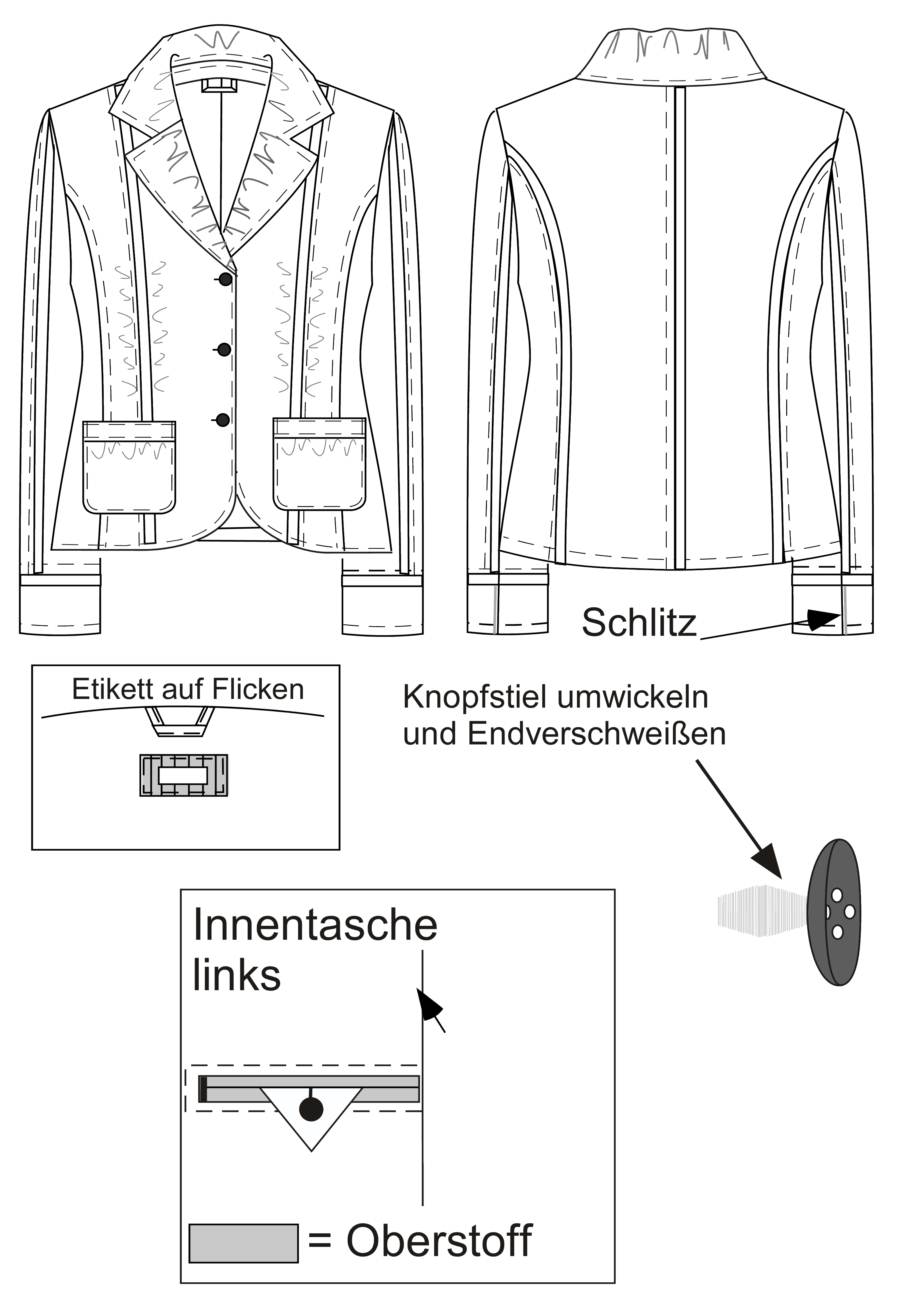 Schlitz

Etikett auf Flicken

Knopfstiel umwickeln und Endverschweißen

Innentasche links

= Oberstoff